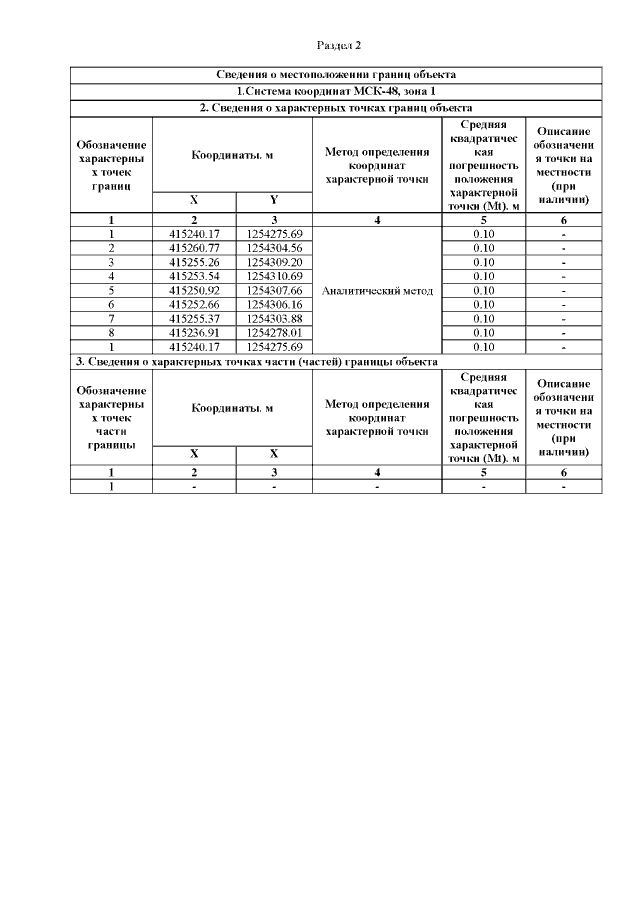 Раздел 2

| Сведения о местоположении границ объекта | | | | | |
|---|---|---|---|---|---|
| 1.Система координат МСК-48, зона 1 | | | | | |
| 2. Сведения о характерных точках границ объекта | | | | | |
| Обозначение характерных точек границ | Координаты, м | | Метод определения координат характерной точки | Средняя квадратическая погрешность положения характерной точки (Mt), м | Описание обозначения точки на местности (при наличии) |
| | X | Y | | | |
| 1 | 2 | 3 | 4 | 5 | 6 |
| 1 | 415240.17 | 1254275.69 | Аналитический метод | 0.10 | - |
| 2 | 415260.77 | 1254304.56 | | 0.10 | - |
| 3 | 415255.26 | 1254309.20 | | 0.10 | - |
| 4 | 415253.54 | 1254310.69 | | 0.10 | - |
| 5 | 415250.92 | 1254307.66 | | 0.10 | - |
| 6 | 415252.66 | 1254306.16 | | 0.10 | - |
| 7 | 415255.37 | 1254303.88 | | 0.10 | - |
| 8 | 415236.91 | 1254278.01 | | 0.10 | - |
| 1 | 415240.17 | 1254275.69 | | 0.10 | - |
| 3. Сведения о характерных точках части (частей) границы объекта | | | | | |
| Обозначение характерных точек части границы | Координаты, м | | Метод определения координат характерной точки | Средняя квадратическая погрешность положения характерной точки (Mt), м | Описание обозначения точки на местности (при наличии) |
| | X | X | | | |
| 1 | 2 | 3 | 4 | 5 | 6 |
| 1 | - | - | - | - | - |